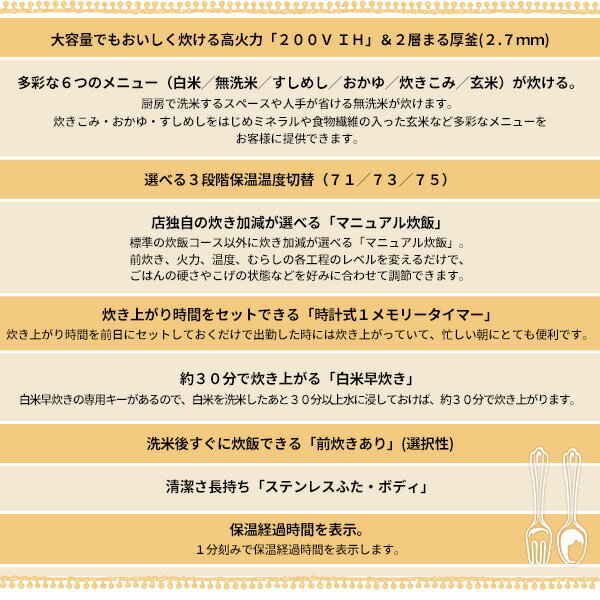 大容量でもおいしく炊ける高火力「２００ＶＩＨ」＆２層まる厚釜(2.7mm)

多彩な６つのメニュー（白米／無洗米／すしめし／おかゆ／炊きこみ／玄米）が炊ける。

厨房で洗米するスペースや人手が省ける無洗米が炊けます。
炊きこみ・おかゆ・すしめしをはじめミネラルや食物繊維の入った玄米など多彩なメニューをお客様に提供できます。

選べる３段階保温温度切替（７１／７３／７５）

店独自の炊き加減が選べる「マニュアル炊飯」

標準の炊飯コース以外に炊き加減が選べる「マニュアル炊飯」。
前炊き、火力、温度、むらしの各工程のレベルを変えるだけで、ごはんの硬さやこげの状態などを好みに合わせて調節できます。

炊き上がり時間をセットできる「時計式１メモリータイマー」

炊き上がり時間を前日にセットしておくだけで出勤した時には炊き上がっていて、忙しい朝にとても便利です。

約３０分で炊き上がる「白米早炊き」

白米早炊きの専用キーがあるので、白米を洗米したあと３０分以上水に浸しておけば、約３０分で炊き上がります。

洗米後すぐに炊飯できる「前炊きあり」(選択性)

清潔さ長持ち「ステンレスふた・ボディ」

保温経過時間を表示。

１分刻みで保温経過時間を表示します。